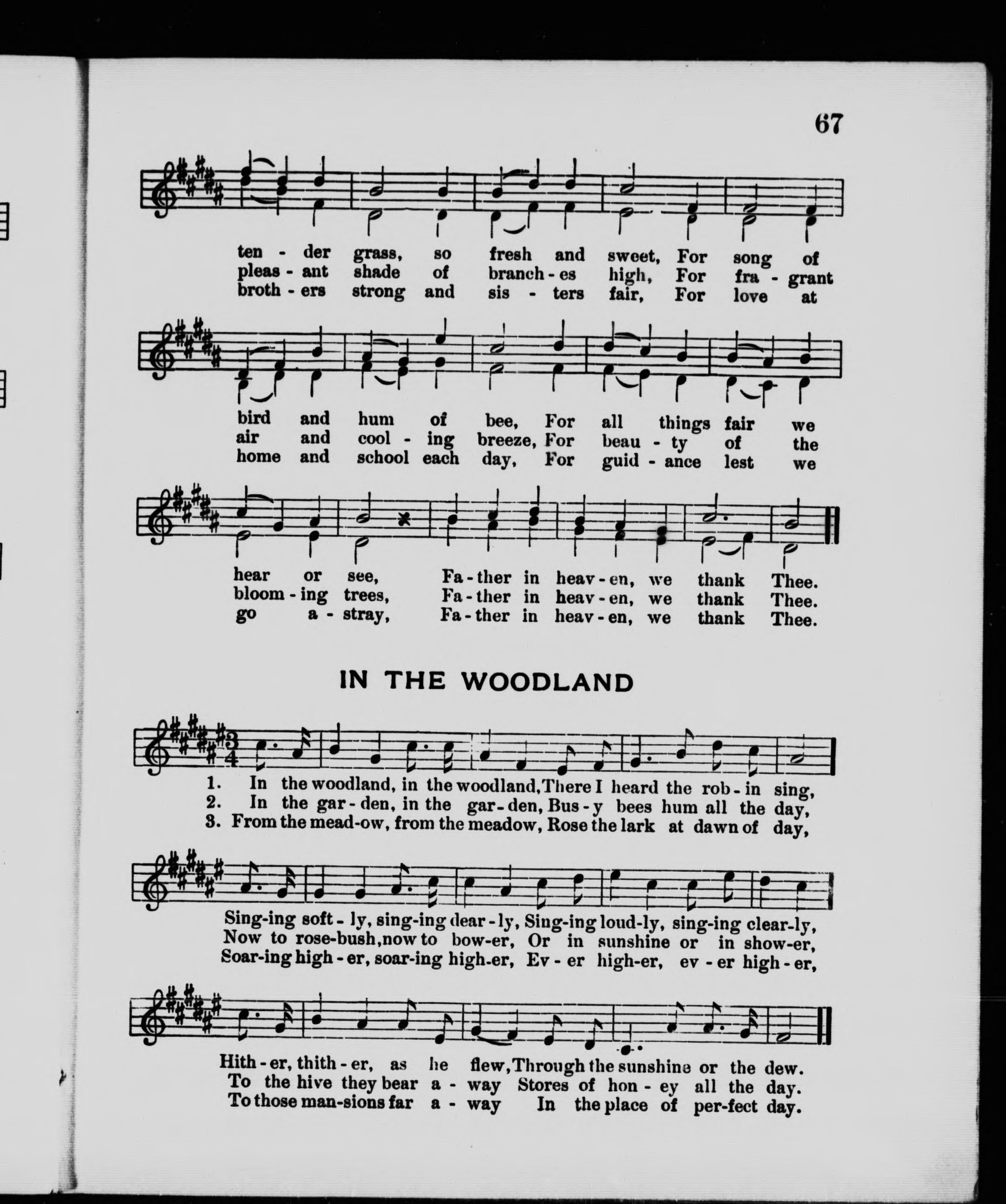 67

ten - der grass, so fresh and sweet, For song of
pleas - ant shade of branch - es high, For fra - grant
broth - ers strong and sis - ters fair, For love at

bird and hum of bee, For all things fair we
air and cool - ing breeze, For beau - ty of the
home and school each day, For guid - ance lest we

hear or see, Fa - ther in heav - en, we thank Thee.
bloom - ing trees, Fa - ther in heav - en, we thank Thee.
go a - stray, Fa - ther in heav - en, we thank Thee.

IN THE WOODLAND

1. In the woodland, in the woodland, There I heard the rob - in sing,
2. In the gar - den, in the gar - den, Bus - y bees hum all the day,
3. From the mead-ow, from the meadow, Rose the lark at dawn of day,

Sing-ing soft - ly, sing-ing dear - ly, Sing-ing loud-ly, sing-ing clear-ly,
Now to rose-bush, now to bow-er, Or in sunshine or in show-er,
Soar-ing high - er, soar-ing high-er, Ev - er high-er, ev - er high - er,

Hith - er, thith - er, as he flew, Through the sunshine or the dew.
To the hive they bear a - way Stores of hon - ey all the day.
To those man-sions far a - way In the place of per-fect day.